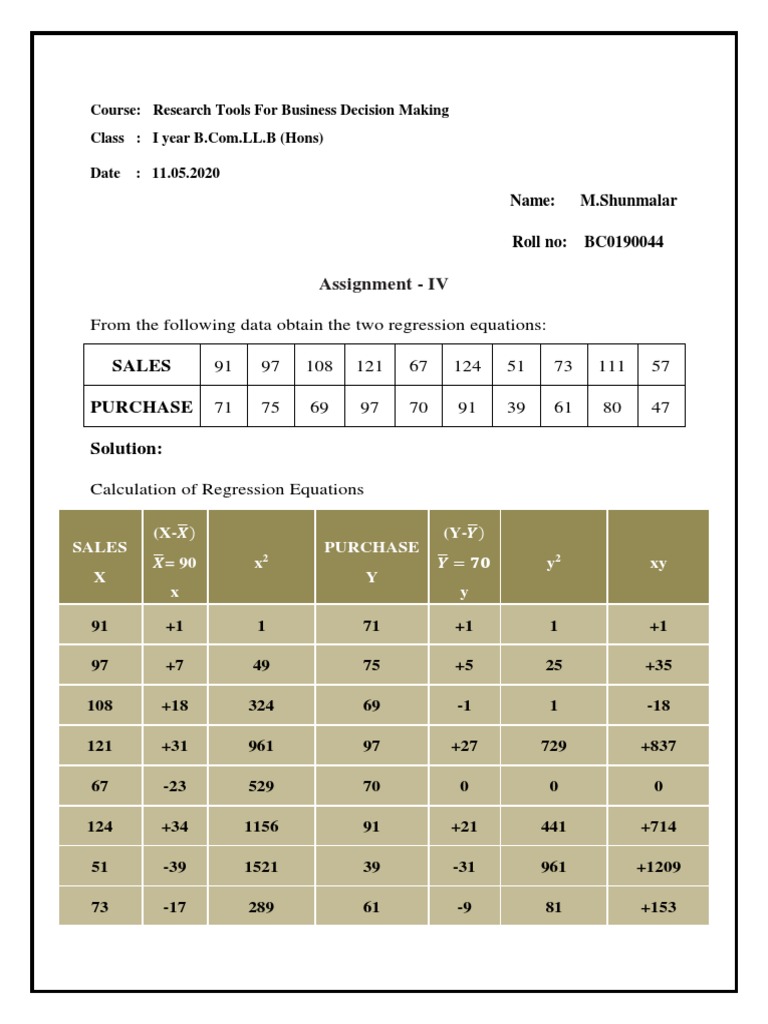 Course: Research Tools For Business Decision Making

Class : I year B.Com.LL.B (Hons)

Date : 11.05.2020

Name: M.Shunmalar

Roll no: BC0190044

Assignment - IV

From the following data obtain the two regression equations:

| SALES | 91 | 97 | 108 | 121 | 67 | 124 | 51 | 73 | 111 | 57 |
|---|---|---|---|---|---|---|---|---|---|---|
| PURCHASE | 71 | 75 | 69 | 97 | 70 | 91 | 39 | 61 | 80 | 47 |

Solution:

Calculation of Regression Equations

| SALES X | $(X-\bar{X})$ $\bar{X}=90$ x | $x^2$ | PURCHASE Y | $(Y-\bar{Y})$ $\bar{Y}=70$ y | $y^2$ | xy |
|---|---|---|---|---|---|---|
| 91 | +1 | 1 | 71 | +1 | 1 | +1 |
| 97 | +7 | 49 | 75 | +5 | 25 | +35 |
| 108 | +18 | 324 | 69 | -1 | 1 | -18 |
| 121 | +31 | 961 | 97 | +27 | 729 | +837 |
| 67 | -23 | 529 | 70 | 0 | 0 | 0 |
| 124 | +34 | 1156 | 91 | +21 | 441 | +714 |
| 51 | -39 | 1521 | 39 | -31 | 961 | +1209 |
| 73 | -17 | 289 | 61 | -9 | 81 | +153 |